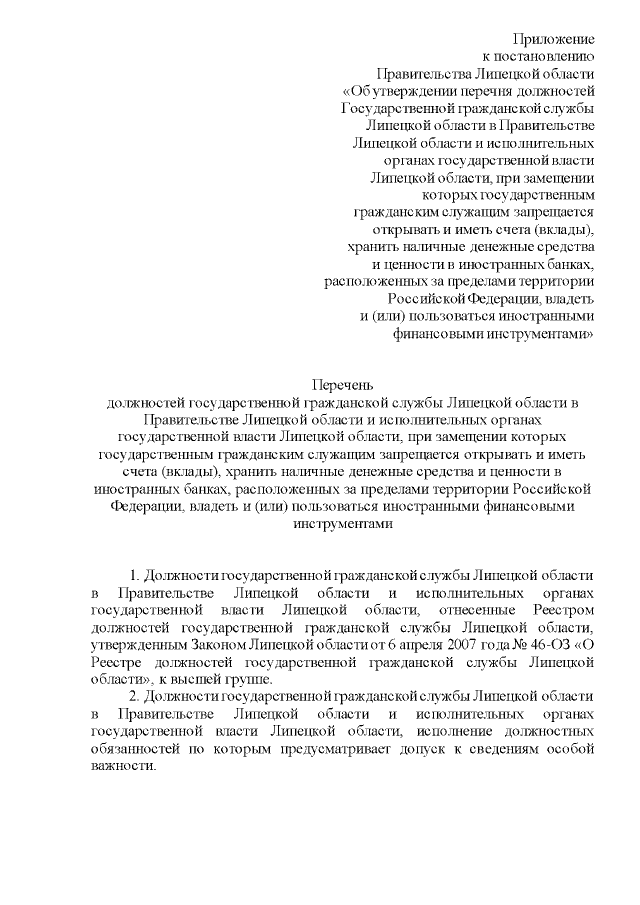 Приложение
к постановлению
Правительства Липецкой области
«Об утверждении перечня должностей
Государственной гражданской службы
Липецкой области в Правительстве
Липецкой области и исполнительных
органах государственной власти
Липецкой области, при замещении
которых государственным
гражданским служащим запрещается
открывать и иметь счета (вклады),
хранить наличные денежные средства
и ценности в иностранных банках,
расположенных за пределами территории
Российской Федерации, владеть
и (или) пользоваться иностранными
финансовыми инструментами»

Перечень
должностей государственной гражданской службы Липецкой области в Правительстве Липецкой области и исполнительных органах государственной власти Липецкой области, при замещении которых государственным гражданским служащим запрещается открывать и иметь счета (вклады), хранить наличные денежные средства и ценности в иностранных банках, расположенных за пределами территории Российской Федерации, владеть и (или) пользоваться иностранными финансовыми инструментами

1. Должности государственной гражданской службы Липецкой области в Правительстве Липецкой области и исполнительных органах государственной власти Липецкой области, отнесенные Реестром должностей государственной гражданской службы Липецкой области, утвержденным Законом Липецкой области от 6 апреля 2007 года № 46-ОЗ «О Реестре должностей государственной гражданской службы Липецкой области», к высшей группе.

2. Должности государственной гражданской службы Липецкой области в Правительстве Липецкой области и исполнительных органах государственной власти Липецкой области, исполнение должностных обязанностей по которым предусматривает допуск к сведениям особой важности.